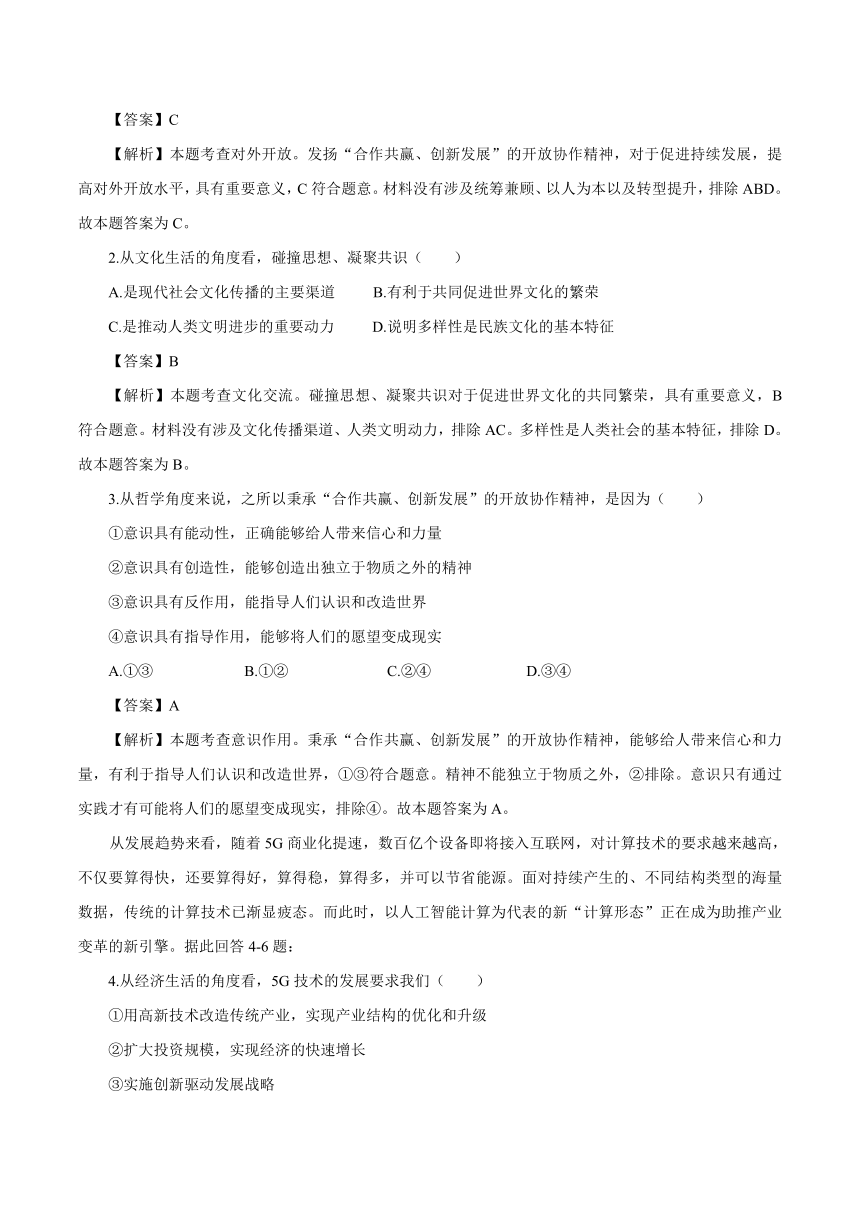 【答案】C

【解析】本题考查对外开放。发扬“合作共赢、创新发展”的开放协作精神，对于促进持续发展，提高对外开放水平，具有重要意义，C 符合题意。材料没有涉及统筹兼顾、以人为本以及转型提升，排除 ABD。故本题答案为 C。

2.从文化生活的角度看，碰撞思想、凝聚共识（　　）

A.是现代社会文化传播的主要渠道　　B.有利于共同促进世界文化的繁荣

C.是推动人类文明进步的重要动力　　D.说明多样性是民族文化的基本特征

【答案】B

【解析】本题考查文化交流。碰撞思想、凝聚共识对于促进世界文化的共同繁荣，具有重要意义，B 符合题意。材料没有涉及文化传播渠道、人类文明动力，排除 AC。多样性是人类社会的基本特征，排除 D。故本题答案为 B。

3.从哲学角度来说，之所以秉承“合作共赢、创新发展”的开放协作精神，是因为（　　）

①意识具有能动性，正确能够给人带来信心和力量

②意识具有创造性，能够创造出独立于物质之外的精神

③意识具有反作用，能指导人们认识和改造世界

④意识具有指导作用，能够将人们的愿望变成现实

A.①③　　B.①②　　C.②④　　D.③④

【答案】A

【解析】本题考查意识作用。秉承“合作共赢、创新发展”的开放协作精神，能够给人带来信心和力量，有利于指导人们认识和改造世界，①③符合题意。精神不能独立于物质之外，②排除。意识只有通过实践才有可能将人们的愿望变成现实，排除④。故本题答案为 A。

从发展趋势来看，随着 5G 商业化提速，数百亿个设备即将接入互联网，对计算技术的要求越来越高，不仅要算得快，还要算得好，算得稳，算得多，并可以节省能源。面对持续产生的、不同结构类型的海量数据，传统的计算技术已渐显疲态。而此时，以人工智能计算为代表的新“计算形态”正在成为助推产业变革的新引擎。据此回答 4-6 题：

4.从经济生活的角度看，5G 技术的发展要求我们（　　）

①用高新技术改造传统产业，实现产业结构的优化和升级

②扩大投资规模，实现经济的快速增长

③实施创新驱动发展战略